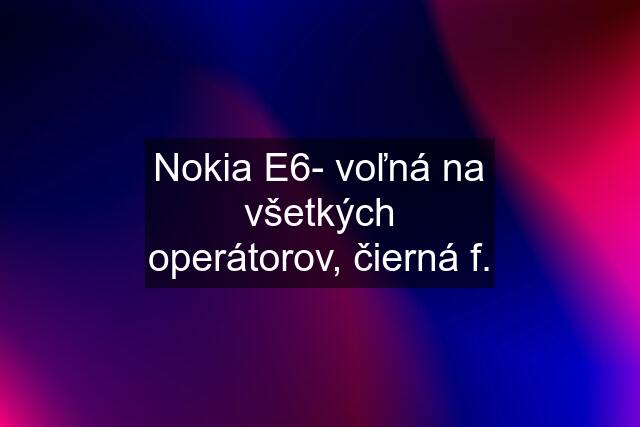 Nokia E6- voľná na všetkých operátorov, čierná f.